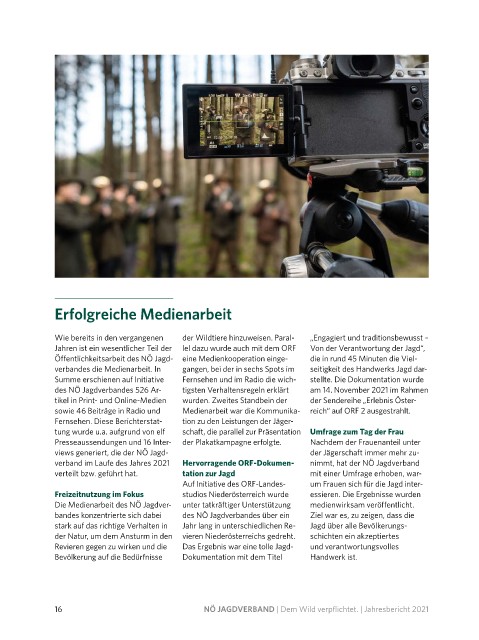 Erfolgreiche Medienarbeit

Wie bereits in den vergangenen Jahren ist ein wesentlicher Teil der Öffentlichkeitsarbeit des NÖ Jagdverbandes die Medienarbeit. In Summe erschienen auf Initiative des NÖ Jagdverbandes 526 Artikel in Print- und Online-Medien sowie 46 Beiträge in Radio und Fernsehen. Diese Berichterstattung wurde u.a. aufgrund von elf Presseaussendungen und 16 Interviews generiert, die der NÖ Jagdverband im Laufe des Jahres 2021 verteilt bzw. geführt hat.

Freizeitnutzung im Fokus
Die Medienarbeit des NÖ Jagdverbandes konzentrierte sich dabei stark auf das richtige Verhalten in der Natur, um dem Ansturm in den Revieren gegen zu wirken und die Bevölkerung auf die Bedürfnisse der Wildtiere hinzuweisen. Parallel dazu wurde auch mit dem ORF eine Medienkooperation eingegangen, bei der in sechs Spots im Fernsehen und im Radio die wichtigsten Verhaltensregeln erklärt wurden. Zweites Standbein der Medienarbeit war die Kommunikation zu den Leistungen der Jägerschaft, die parallel zur Präsentation der Plakatkampagne erfolgte.

Hervorragende ORF-Dokumentation zur Jagd
Auf Initiative des ORF-Landesstudios Niederösterreich wurde unter tatkräftiger Unterstützung des NÖ Jagdverbandes über ein Jahr lang in unterschiedlichen Revieren Niederösterreichs gedreht. Das Ergebnis war eine tolle Jagd-Dokumentation mit dem Titel „Engagiert und traditionsbewusst – Von der Verantwortung der Jagd", die in rund 45 Minuten die Vielseitigkeit des Handwerks Jagd darstellte. Die Dokumentation wurde am 14. November 2021 im Rahmen der Sendereihe „Erlebnis Österreich" auf ORF 2 ausgestrahlt.

Umfrage zum Tag der Frau
Nachdem der Frauenanteil unter der Jägerschaft immer mehr zunimmt, hat der NÖ Jagdverband mit einer Umfrage erhoben, warum Frauen sich für die Jagd interessieren. Die Ergebnisse wurden medienwirksam veröffentlicht. Ziel war es, zu zeigen, dass die Jagd über alle Bevölkerungsschichten ein akzeptiertes und verantwortungsvolles Handwerk ist.

16 NÖ JAGDVERBAND | Dem Wild verpflichtet. | Jahresbericht 2021